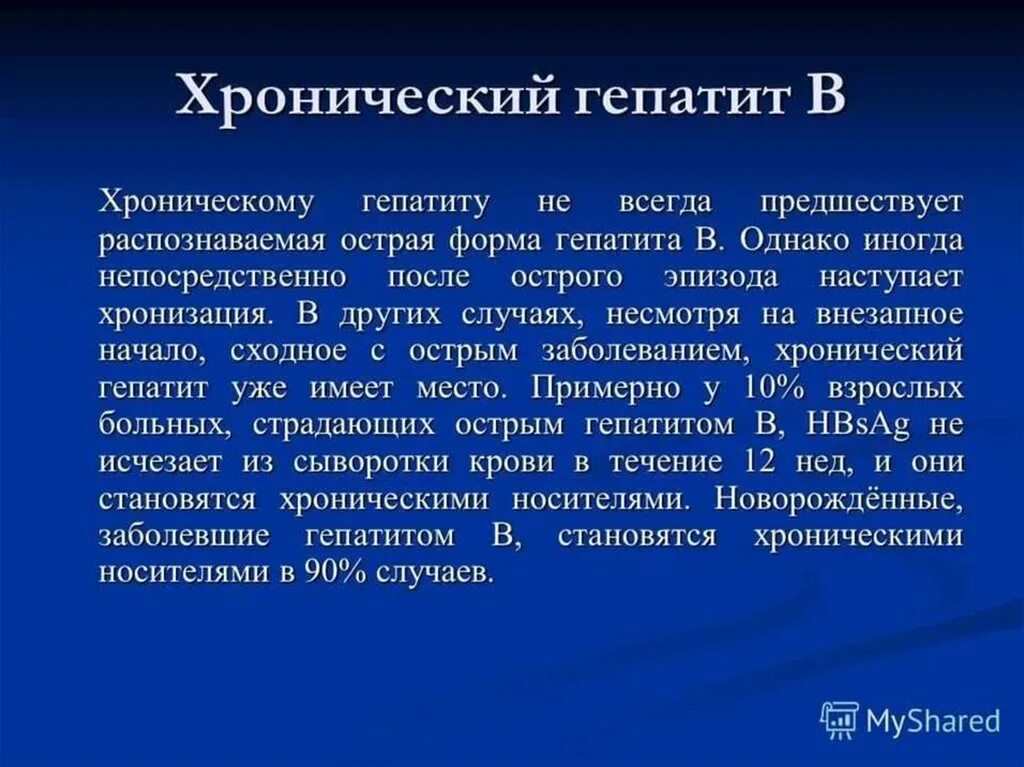 Хронический гепатит В

Хроническому гепатиту не всегда предшествует распознаваемая острая форма гепатита В. Однако иногда непосредственно после острого эпизода наступает хронизация. В других случаях, несмотря на внезапное начало, сходное с острым заболеванием, хронический гепатит уже имеет место. Примерно у 10% взрослых больных, страдающих острым гепатитом В, HBsAg не исчезает из сыворотки крови в течение 12 нед, и они становятся хроническими носителями. Новорождённые, заболевшие гепатитом В, становятся хроническими носителями в 90% случаев.

MyShared